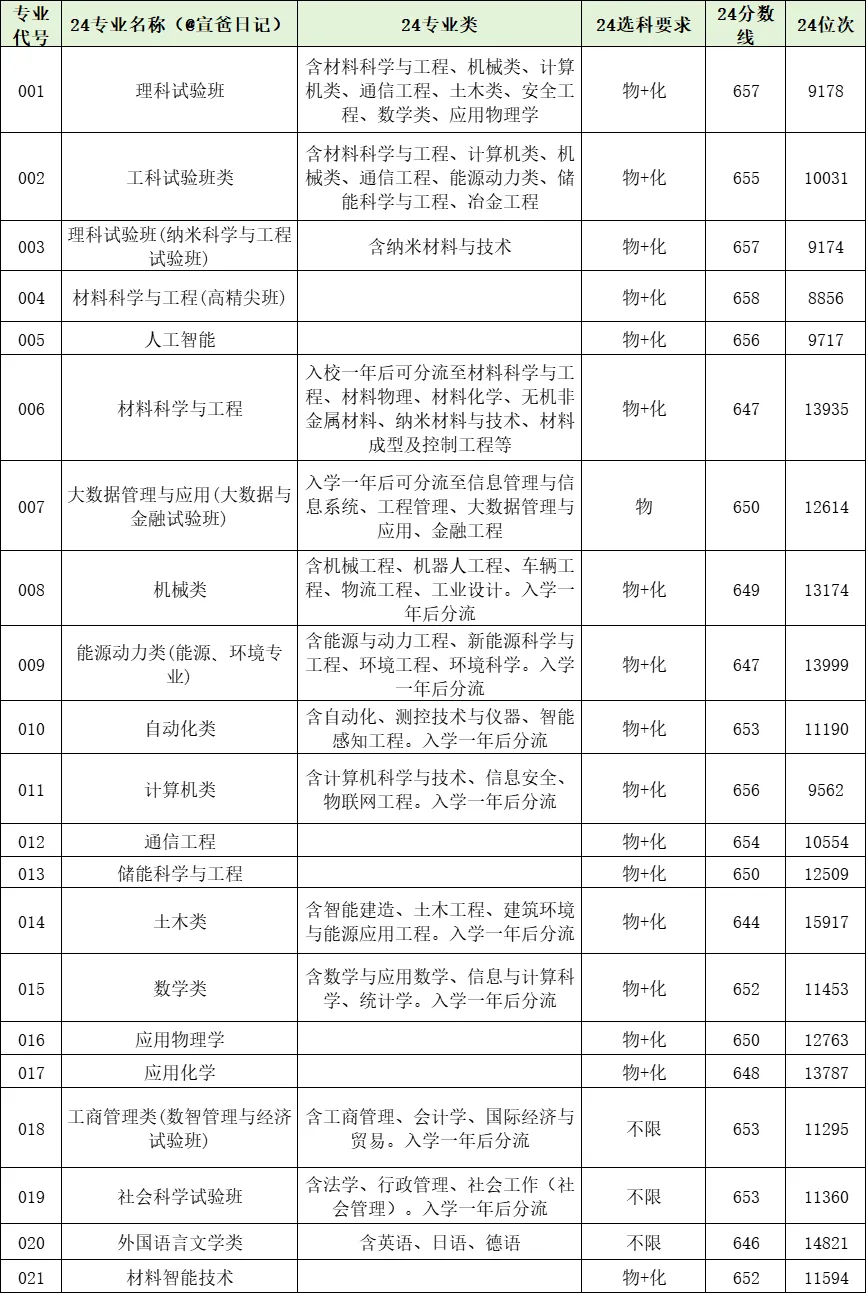 | 专业代号 | 24专业名称（@宣爸日记） | 24专业类 | 24选科要求 | 24分数线 | 24位次 |
|---|---|---|---|---|---|
| 001 | 理科试验班 | 含材料科学与工程、机械类、计算机类、通信工程、土木类、安全工程、数学类、应用物理学 | 物+化 | 657 | 9178 |
| 002 | 工科试验班类 | 含材料科学与工程、计算机类、机械类、通信工程、能源动力类、储能科学与工程、冶金工程 | 物+化 | 655 | 10031 |
| 003 | 理科试验班(纳米科学与工程试验班) | 含纳米材料与技术 | 物+化 | 657 | 9174 |
| 004 | 材料科学与工程(高精尖班) | | 物+化 | 658 | 8856 |
| 005 | 人工智能 | | 物+化 | 656 | 9717 |
| 006 | 材料科学与工程 | 入校一年后可分流至材料科学与工程、材料物理、材料化学、无机非金属材料、纳米材料与技术、材料成型及控制工程等 | 物+化 | 647 | 13935 |
| 007 | 大数据管理与应用(大数据与金融试验班) | 入学一年后可分流至信息管理与信息系统、工程管理、大数据管理与应用、金融工程 | 物 | 650 | 12614 |
| 008 | 机械类 | 含机械工程、机器人工程、车辆工程、物流工程、工业设计。入学一年后分流 | 物+化 | 649 | 13174 |
| 009 | 能源动力类(能源、环境专业) | 含能源与动力工程、新能源科学与工程、环境工程、环境科学。入学一年后分流 | 物+化 | 647 | 13999 |
| 010 | 自动化类 | 含自动化、测控技术与仪器、智能感知工程。入学一年后分流 | 物+化 | 653 | 11190 |
| 011 | 计算机类 | 含计算机科学与技术、信息安全、物联网工程。入学一年后分流 | 物+化 | 656 | 9562 |
| 012 | 通信工程 | | 物+化 | 654 | 10554 |
| 013 | 储能科学与工程 | | 物+化 | 650 | 12509 |
| 014 | 土木类 | 含智能建造、土木工程、建筑环境与能源应用工程。入学一年后分流 | 物+化 | 644 | 15917 |
| 015 | 数学类 | 含数学与应用数学、信息与计算科学、统计学。入学一年后分流 | 物+化 | 652 | 11453 |
| 016 | 应用物理学 | | 物+化 | 650 | 12763 |
| 017 | 应用化学 | | 物+化 | 648 | 13787 |
| 018 | 工商管理类(数智管理与经济试验班) | 含工商管理、会计学、国际经济与贸易。入学一年后分流 | 不限 | 653 | 11295 |
| 019 | 社会科学试验班 | 含法学、行政管理、社会工作（社会管理）。入学一年后分流 | 不限 | 653 | 11360 |
| 020 | 外国语言文学类 | 含英语、日语、德语 | 不限 | 646 | 14821 |
| 021 | 材料智能技术 | | 物+化 | 652 | 11594 |